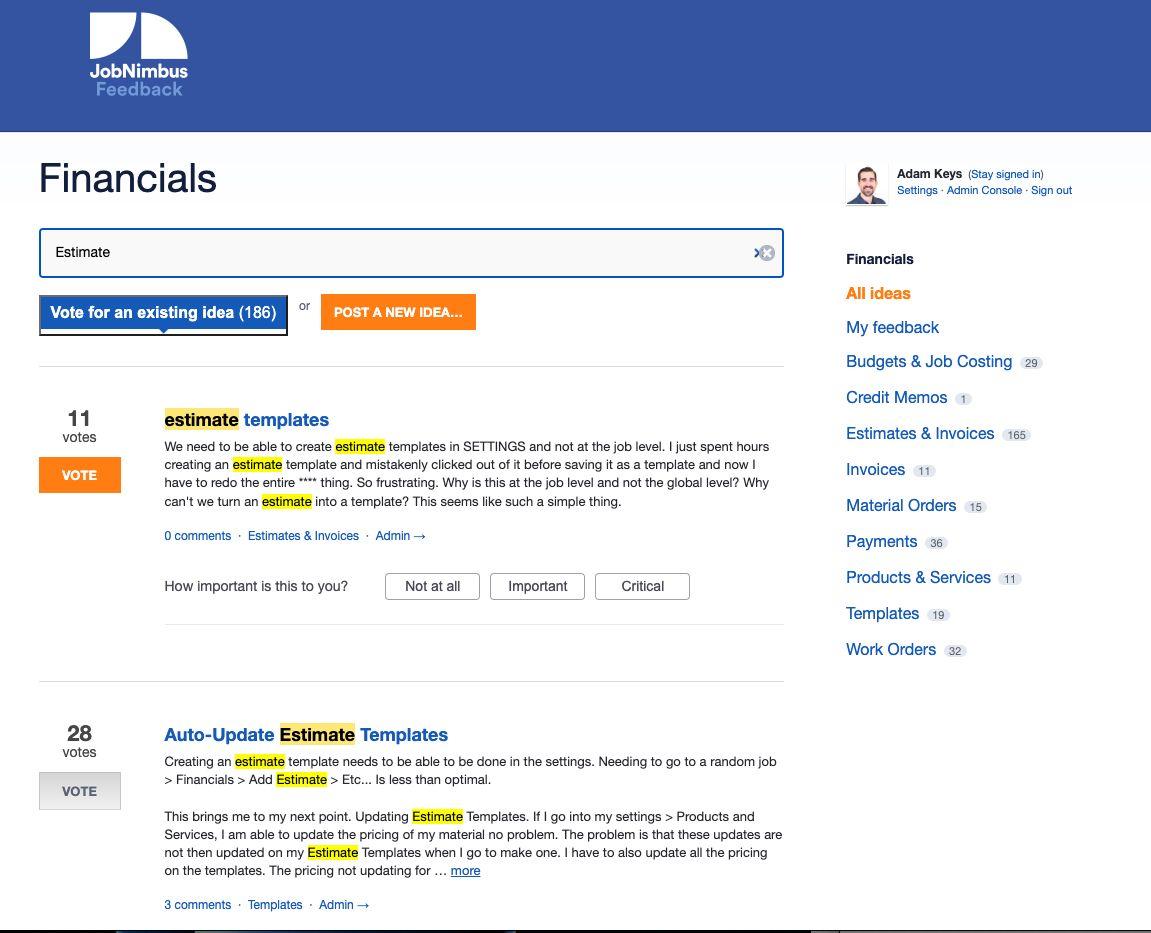 JobNimbus
Feedback

Financials

Estimate

Vote for an existing idea (186) or POST A NEW IDEA...

11
votes
VOTE

estimate templates

We need to be able to create estimate templates in SETTINGS and not at the job level. I just spent hours creating an estimate template and mistakenly clicked out of it before saving it as a template and now I have to redo the entire **** thing. So frustrating. Why is this at the job level and not the global level? Why can't we turn an estimate into a template? This seems like such a simple thing.

0 comments · Estimates & Invoices · Admin →

How important is this to you? Not at all Important Critical

28
votes
VOTE

Auto-Update Estimate Templates

Creating an estimate template needs to be able to be done in the settings. Needing to go to a random job > Financials > Add Estimate > Etc... Is less than optimal.

This brings me to my next point. Updating Estimate Templates. If I go into my settings > Products and Services, I am able to update the pricing of my material no problem. The problem is that these updates are not then updated on my Estimate Templates when I go to make one. I have to also update all the pricing on the templates. The pricing not updating for … more

3 comments · Templates · Admin →

Adam Keys (Stay signed in)
Settings · Admin Console · Sign out

Financials
All ideas
My feedback
Budgets & Job Costing 29
Credit Memos 1
Estimates & Invoices 165
Invoices 11
Material Orders 15
Payments 36
Products & Services 11
Templates 19
Work Orders 32